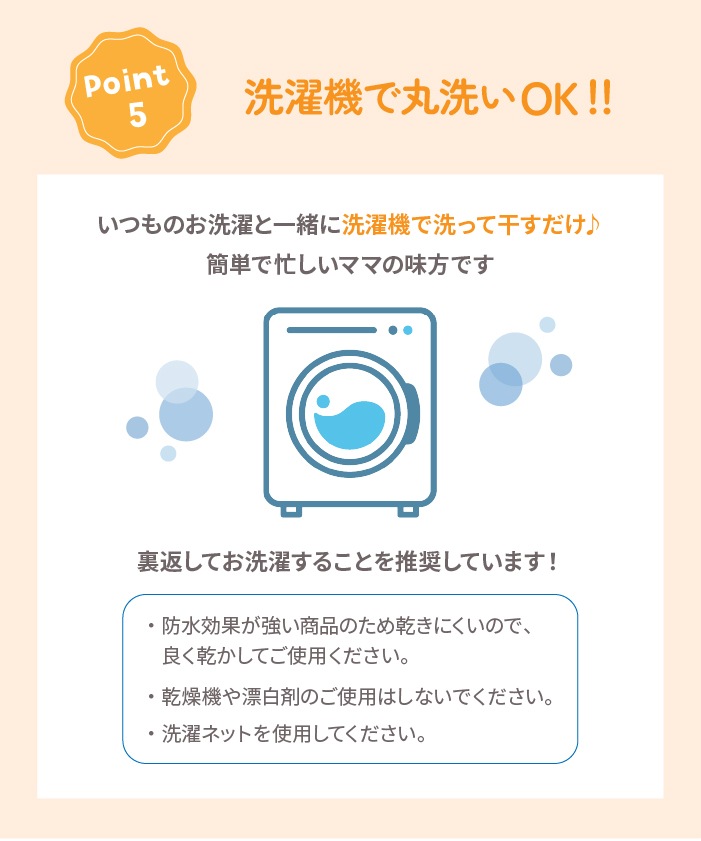 Point 5

洗濯機で丸洗いOK!!

いつものお洗濯と一緒に洗濯機で洗って干すだけ♪
簡単で忙しいママの味方です

裏返してお洗濯することを推奨しています！

・防水効果が強い商品のため乾きにくいので、良く乾かしてご使用ください。

・乾燥機や漂白剤のご使用はしないでください。

・洗濯ネットを使用してください。